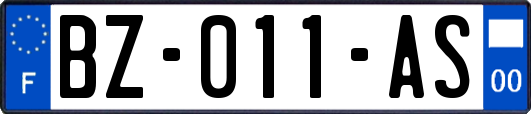 F

BZ-011-AS

00